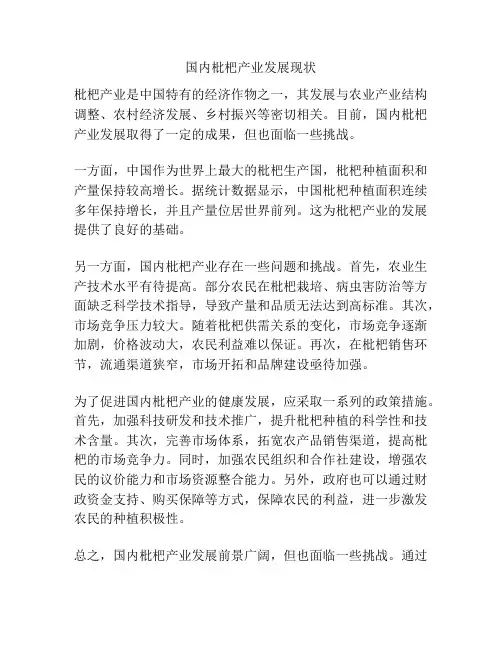 国内枇杷产业发展现状

枇杷产业是中国特有的经济作物之一，其发展与农业产业结构调整、农村经济发展、乡村振兴等密切相关。目前，国内枇杷产业发展取得了一定的成果，但也面临一些挑战。

一方面，中国作为世界上最大的枇杷生产国，枇杷种植面积和产量保持较高增长。据统计数据显示，中国枇杷种植面积连续多年保持增长，并且产量位居世界前列。这为枇杷产业的发展提供了良好的基础。

另一方面，国内枇杷产业存在一些问题和挑战。首先，农业生产技术水平有待提高。部分农民在枇杷栽培、病虫害防治等方面缺乏科学技术指导，导致产量和品质无法达到高标准。其次，市场竞争压力较大。随着枇杷供需关系的变化，市场竞争逐渐加剧，价格波动大，农民利益难以保证。再次，在枇杷销售环节，流通渠道狭窄，市场开拓和品牌建设亟待加强。

为了促进国内枇杷产业的健康发展，应采取一系列的政策措施。首先，加强科技研发和技术推广，提升枇杷种植的科学性和技术含量。其次，完善市场体系，拓宽农产品销售渠道，提高枇杷的市场竞争力。同时，加强农民组织和合作社建设，增强农民的议价能力和市场资源整合能力。另外，政府也可以通过财政资金支持、购买保障等方式，保障农民的利益，进一步激发农民的种植积极性。

总之，国内枇杷产业发展前景广阔，但也面临一些挑战。通过